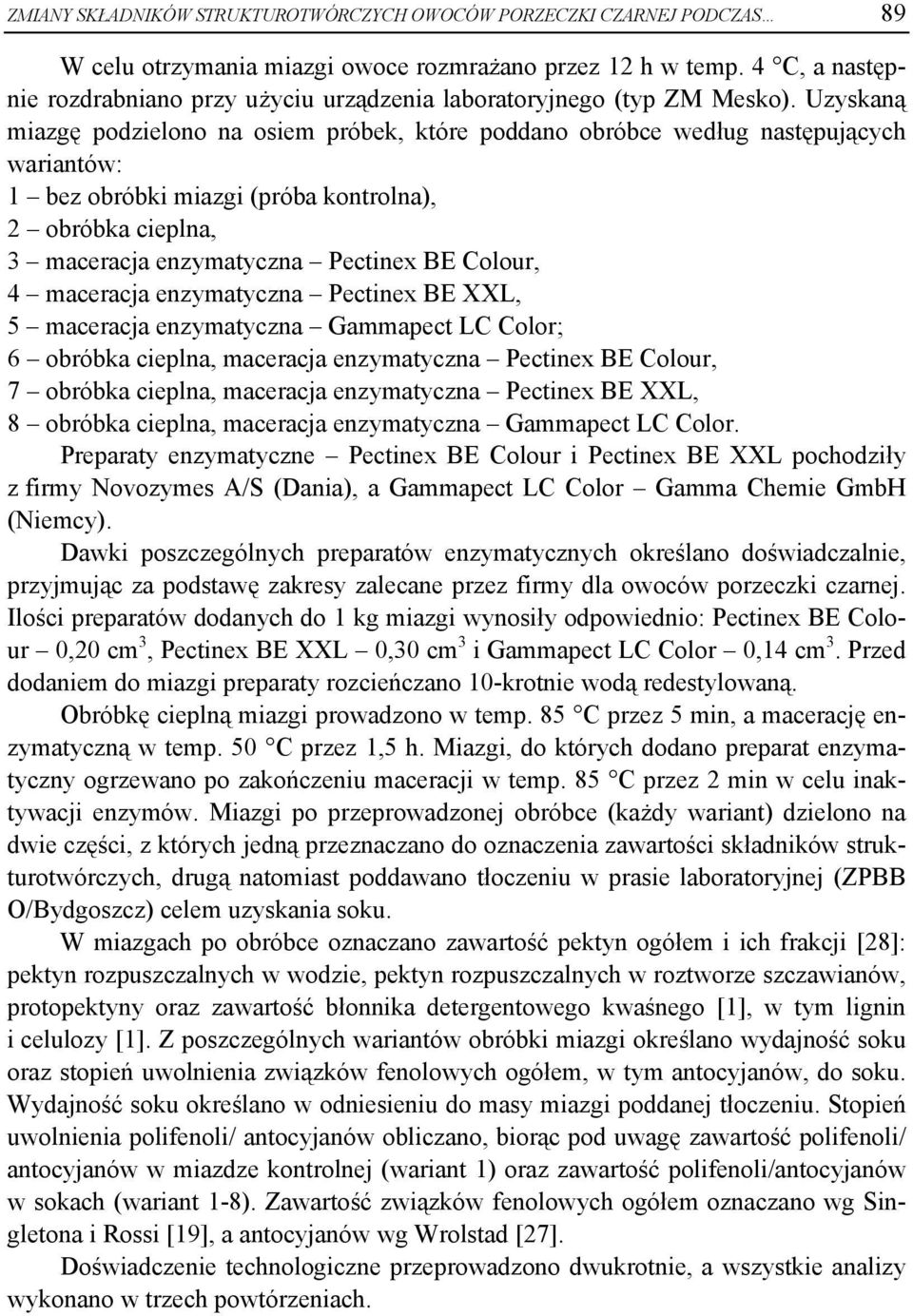 ZMIANY SKŁADNIKÓW STRUKTUROTWÓRCZYCH OWOCÓW PORZECZKI CZARNEJ PODCZAS... 89

W celu otrzymania miazgi owoce rozmrażano przez 12 h w temp. 4 °C, a następnie rozdrabniano przy użyciu urządzenia laboratoryjnego (typ ZM Mesko). Uzyskaną miazgę podzielono na osiem próbek, które poddano obróbce według następujących wariantów:
1 – bez obróbki miazgi (próba kontrolna),
2 – obróbka cieplna,
3 – maceracja enzymatyczna – Pectinex BE Colour,
4 – maceracja enzymatyczna – Pectinex BE XXL,
5 – maceracja enzymatyczna – Gammapect LC Color;
6 – obróbka cieplna, maceracja enzymatyczna – Pectinex BE Colour,
7 – obróbka cieplna, maceracja enzymatyczna – Pectinex BE XXL,
8 – obróbka cieplna, maceracja enzymatyczna – Gammapect LC Color.
Preparaty enzymatyczne – Pectinex BE Colour i Pectinex BE XXL pochodziły z firmy Novozymes A/S (Dania), a Gammapect LC Color – Gamma Chemie GmbH (Niemcy).

Dawki poszczególnych preparatów enzymatycznych określano doświadczalnie, przyjmując za podstawę zakresy zalecane przez firmy dla owoców porzeczki czarnej. Ilości preparatów dodanych do 1 kg miazgi wynosiły odpowiednio: Pectinex BE Colour – 0,20 cm$^3$, Pectinex BE XXL – 0,30 cm$^3$ i Gammapect LC Color – 0,14 cm$^3$. Przed dodaniem do miazgi preparaty rozcieńczano 10-krotnie wodą redestylowaną.

Obróbkę cieplną miazgi prowadzono w temp. 85 °C przez 5 min, a macerację enzymatyczną w temp. 50 °C przez 1,5 h. Miazgi, do których dodano preparat enzymatyczny ogrzewano po zakończeniu maceracji w temp. 85 °C przez 2 min w celu inaktywacji enzymów. Miazgi po przeprowadzonej obróbce (każdy wariant) dzielono na dwie części, z których jedną przeznaczano do oznaczenia zawartości składników strukturotwórczych, drugą natomiast poddawano tłoczeniu w prasie laboratoryjnej (ZPBB O/Bydgoszcz) celem uzyskania soku.

W miazgach po obróbce oznaczano zawartość pektyn ogółem i ich frakcji [28]: pektyn rozpuszczalnych w wodzie, pektyn rozpuszczalnych w roztworze szczawianów, protopektyny oraz zawartość błonnika detergentowego kwaśnego [1], w tym lignin i celulozy [1]. Z poszczególnych wariantów obróbki miazgi określano wydajność soku oraz stopień uwolnienia związków fenolowych ogółem, w tym antocyjanów, do soku. Wydajność soku określano w odniesieniu do masy miazgi poddanej tłoczeniu. Stopień uwolnienia polifenoli/ antocyjanów obliczano, biorąc pod uwagę zawartość polifenoli/ antocyjanów w miazdze kontrolnej (wariant 1) oraz zawartość polifenoli/antocyjanów w sokach (wariant 1-8). Zawartość związków fenolowych ogółem oznaczano wg Singletona i Rossi [19], a antocyjanów wg Wrolstad [27].

Doświadczenie technologiczne przeprowadzono dwukrotnie, a wszystkie analizy wykonano w trzech powtórzeniach.